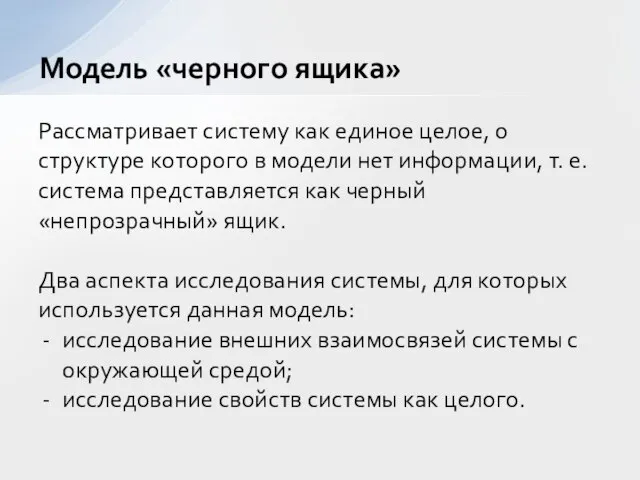 Модель «черного ящика»

Рассматривает систему как единое целое, о структуре которого в модели нет информации, т. е. система представляется как черный «непрозрачный» ящик.

Два аспекта исследования системы, для которых используется данная модель:
- исследование внешних взаимосвязей системы с окружающей средой;
- исследование свойств системы как целого.